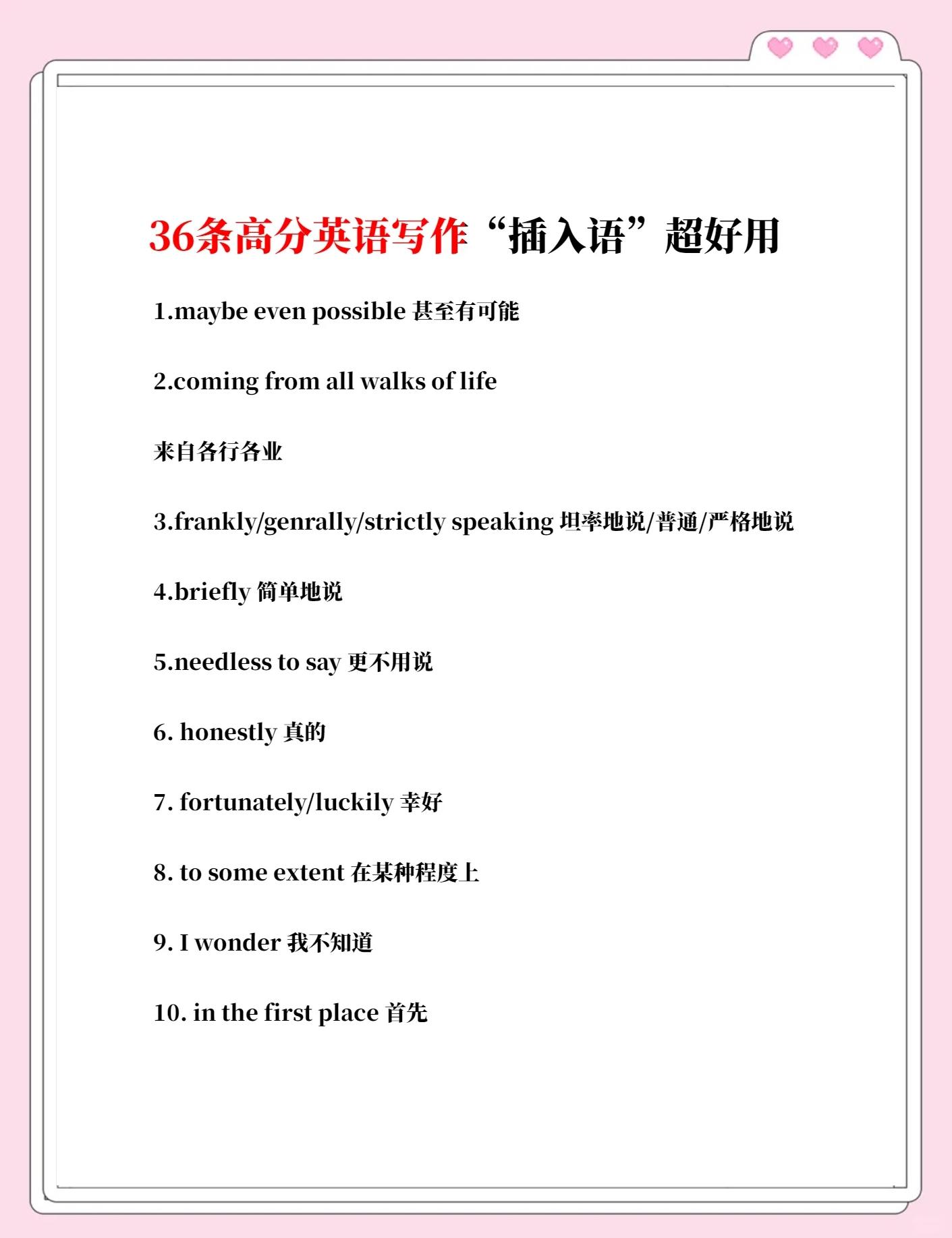 36条高分英语写作“插入语”超好用

1.maybe even possible 甚至有可能

2.coming from all walks of life

来自各行各业

3.frankly/genrally/strictly speaking 坦率地说/普通/严格地说

4.briefly 简单地说

5.needless to say 更不用说

6. honestly 真的

7. fortunately/luckily 幸好

8. to some extent 在某种程度上

9. I wonder 我不知道

10. in the first place 首先